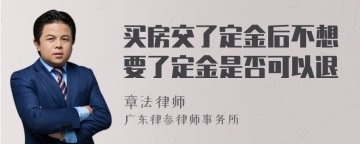 买房交了定金后不想要了定金是否可以退

章法律师

广东律参律师事务所